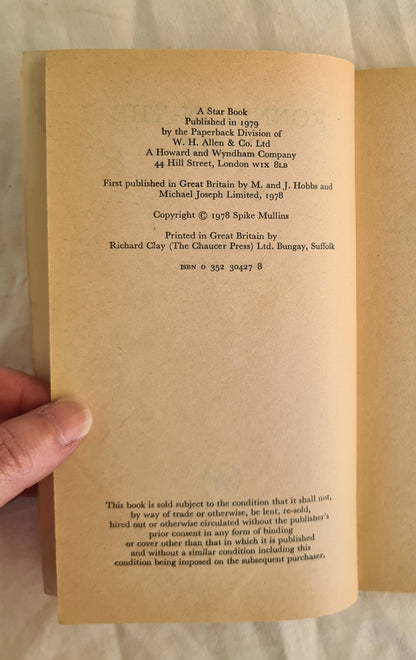 A Star Book
Published in 1979
by the Paperback Division of
W. H. Allen & Co. Ltd
A Howard and Wyndham Company
44 Hill Street, London W1X 8LB

First published in Great Britain by M. and J. Hobbs and Michael Joseph Limited, 1978

Copyright © 1978 Spike Mullins

Printed in Great Britain by
Richard Clay (The Chaucer Press) Ltd. Bungay, Suffolk

ISBN 0 352 30427 8

This book is sold subject to the condition that it shall not, by way of trade or otherwise, be lent, re-sold, hired out or otherwise circulated without the publisher's prior consent in any form of binding or cover other than that in which it is published and without a similar condition including this condition being imposed on the subsequent purchaser.